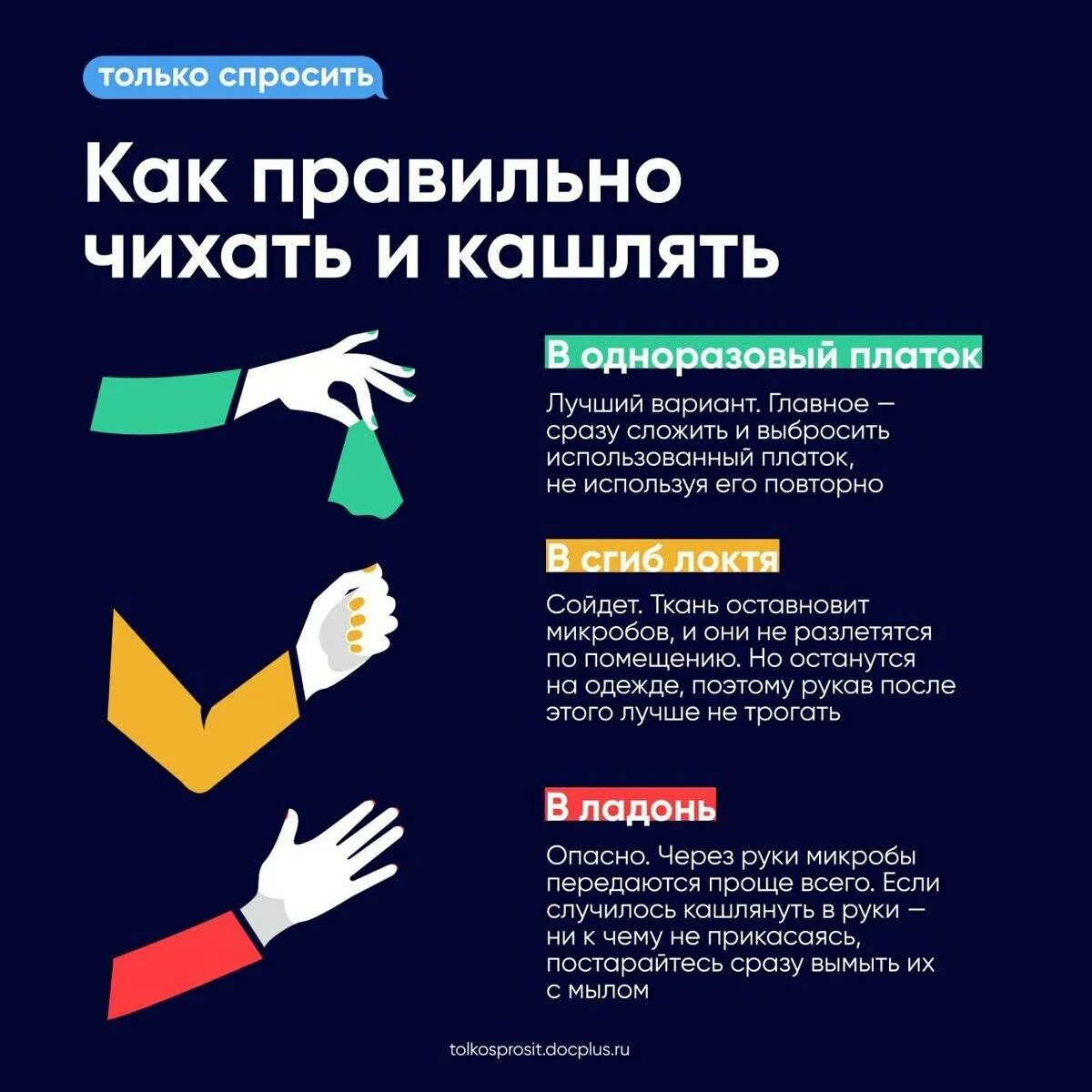 только спросить

Как правильно чихать и кашлять

В одноразовый платок

Лучший вариант. Главное — сразу сложить и выбросить использованный платок, не используя его повторно

В сгиб локтя

Сойдет. Ткань оставновит микробов, и они не разлетятся по помещению. Но останутся на одежде, поэтому рукав после этого лучше не трогать

В ладонь

Опасно. Через руки микробы передаются проще всего. Если случилось кашлянуть в руки — ни к чему не прикасаясь, постарайтесь сразу вымыть их с мылом

tolkosprosit.docplus.ru